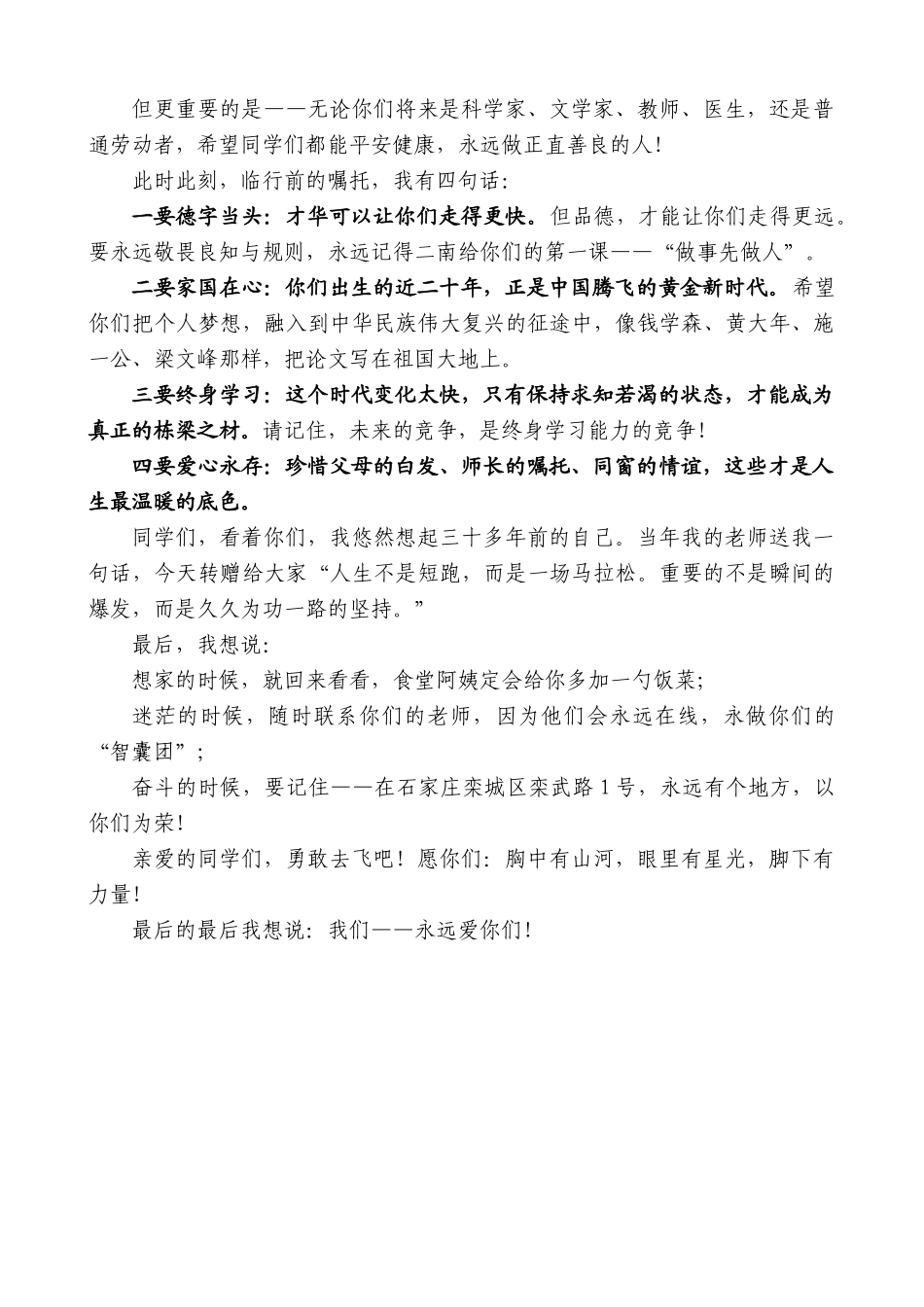 但更重要的是——无论你们将来是科学家、文学家、教师、医生，还是普通劳动者，希望同学们都能平安健康，永远做正直善良的人！

此时此刻，临行前的嘱托，我有四句话：

一要德字当头：才华可以让你们走得更快。但品德，才能让你们走得更远。要永远敬畏良知与规则，永远记得二南给你们的第一课——“做事先做人”。

二要家国在心：你们出生的近二十年，正是中国腾飞的黄金新时代。希望你们把个人梦想，融入到中华民族伟大复兴的征途中，像钱学森、黄大年、施一公、梁文峰那样，把论文写在祖国大地上。

三要终身学习：这个时代变化太快，只有保持求知若渴的状态，才能成为真正的栋梁之材。请记住，未来的竞争，是终身学习能力的竞争！

四要爱心永存：珍惜父母的白发、师长的嘱托、同窗的情谊，这些才是人生最温暖的底色。

同学们，看着你们，我悠然想起三十多年前的自己。当年我的老师送我一句话，今天转赠给大家“人生不是短跑，而是一场马拉松。重要的不是瞬间的爆发，而是久久为功一路的坚持。”

最后，我想说：

想家的时候，就回来看看，食堂阿姨定会给你多加一勺饭菜；

迷茫的时候，随时联系你们的老师，因为他们会永远在线，永做你们的“智囊团”；

奋斗的时候，要记住——在石家庄栾城区栾武路1号，永远有个地方，以你们为荣！

亲爱的同学们，勇敢去飞吧！愿你们：胸中有山河，眼里有星光，脚下有力量！

最后的最后我想说：我们——永远爱你们！